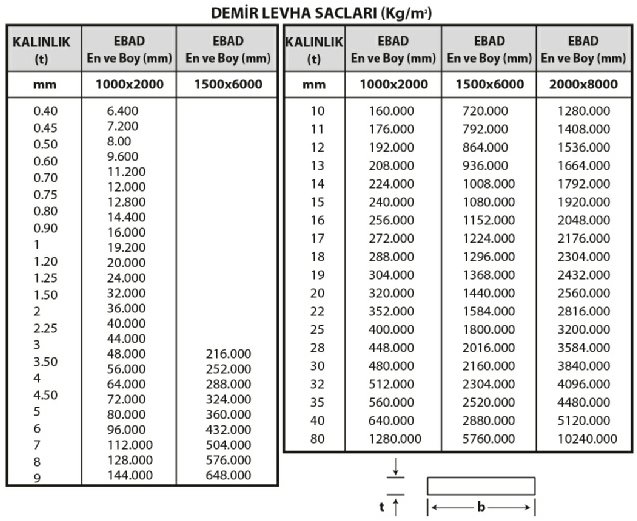 DEMİR LEVHA SACLARI (Kg/m²)

| KALINLIK (t) | EBAD En ve Boy (mm) | EBAD En ve Boy (mm) |
|---|---|---|
| mm | 1000x2000 | 1500x6000 |
| 0.40 | 6.400 | |
| 0.45 | 7.200 | |
| 0.50 | 8.00 | |
| 0.60 | 9.600 | |
| 0.70 | 11.200 | |
| 0.75 | 12.000 | |
| 0.80 | 12.800 | |
| 0.90 | 14.400 | |
| 1 | 16.000 | |
| 1.20 | 19.200 | |
| 1.25 | 20.000 | |
| 1.50 | 24.000 | |
| 2 | 32.000 | |
| 2.25 | 36.000 | |
| 3 | 40.000 | |
| 3.50 | 44.000 | |
| 4 | 48.000 | 216.000 |
| 4.50 | 56.000 | 252.000 |
| 5 | 64.000 | 288.000 |
| 6 | 72.000 | 324.000 |
| 7 | 80.000 | 360.000 |
| 8 | 96.000 | 432.000 |
| 9 | 112.000 | 504.000 |
| | 128.000 | 576.000 |
| | 144.000 | 648.000 |

| KALINLIK (t) | EBAD En ve Boy (mm) | EBAD En ve Boy (mm) | EBAD En ve Boy (mm) |
|---|---|---|---|
| mm | 1000x2000 | 1500x6000 | 2000x8000 |
| 10 | 160.000 | 720.000 | 1280.000 |
| 11 | 176.000 | 792.000 | 1408.000 |
| 12 | 192.000 | 864.000 | 1536.000 |
| 13 | 208.000 | 936.000 | 1664.000 |
| 14 | 224.000 | 1008.000 | 1792.000 |
| 15 | 240.000 | 1080.000 | 1920.000 |
| 16 | 256.000 | 1152.000 | 2048.000 |
| 17 | 272.000 | 1224.000 | 2176.000 |
| 18 | 288.000 | 1296.000 | 2304.000 |
| 19 | 304.000 | 1368.000 | 2432.000 |
| 20 | 320.000 | 1440.000 | 2560.000 |
| 22 | 352.000 | 1584.000 | 2816.000 |
| 25 | 400.000 | 1800.000 | 3200.000 |
| 28 | 448.000 | 2016.000 | 3584.000 |
| 30 | 480.000 | 2160.000 | 3840.000 |
| 32 | 512.000 | 2304.000 | 4096.000 |
| 35 | 560.000 | 2520.000 | 4480.000 |
| 40 | 640.000 | 2880.000 | 5120.000 |
| 80 | 1280.000 | 5760.000 | 10240.000 |

t
b